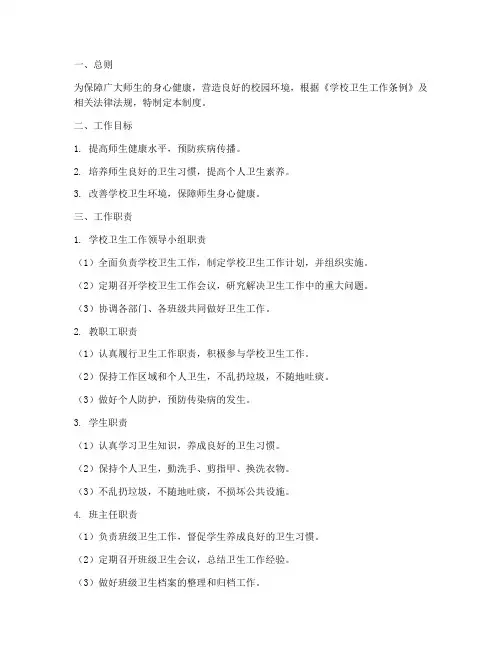 一、总则

为保障广大师生的身心健康，营造良好的校园环境，根据《学校卫生工作条例》及相关法律法规，特制定本制度。

二、工作目标

1. 提高师生健康水平，预防疾病传播。

2. 培养师生良好的卫生习惯，提高个人卫生素养。

3. 改善学校卫生环境，保障师生身心健康。

三、工作职责

1. 学校卫生工作领导小组职责

（1）全面负责学校卫生工作，制定学校卫生工作计划，并组织实施。

（2）定期召开学校卫生工作会议，研究解决卫生工作中的重大问题。

（3）协调各部门、各班级共同做好卫生工作。

2. 教职工职责

（1）认真履行卫生工作职责，积极参与学校卫生工作。

（2）保持工作区域和个人卫生，不乱扔垃圾，不随地吐痰。

（3）做好个人防护，预防传染病的发生。

3. 学生职责

（1）认真学习卫生知识，养成良好的卫生习惯。

（2）保持个人卫生，勤洗手、剪指甲、换洗衣物。

（3）不乱扔垃圾，不随地吐痰，不损坏公共设施。

4. 班主任职责

（1）负责班级卫生工作，督促学生养成良好的卫生习惯。

（2）定期召开班级卫生会议，总结卫生工作经验。

（3）做好班级卫生档案的整理和归档工作。